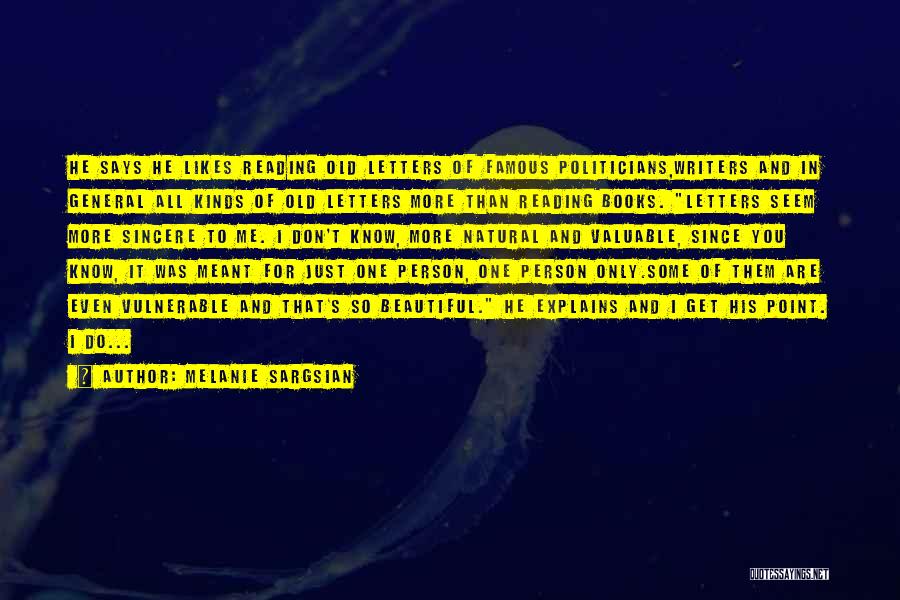 HE SAYS HE LIKES READING OLD LETTERS OF FAMOUS POLITICIANS,WRITERS AND IN GENERAL ALL KINDS OF OLD LETTERS MORE THAN READING BOOKS. "LETTERS SEEM MORE SINCERE TO ME. I DON'T KNOW, MORE NATURAL AND VALUABLE, SINCE YOU KNOW, IT WAS MEANT FOR JUST ONE PERSON, ONE PERSON ONLY.SOME OF THEM ARE EVEN VULNERABLE AND THAT'S SO BEAUTIFUL." HE EXPLAINS AND I GET HIS POINT. I DO...

? AUTHOR: MELANIE SARGSIAN

QUOTESSAYINGS.NET